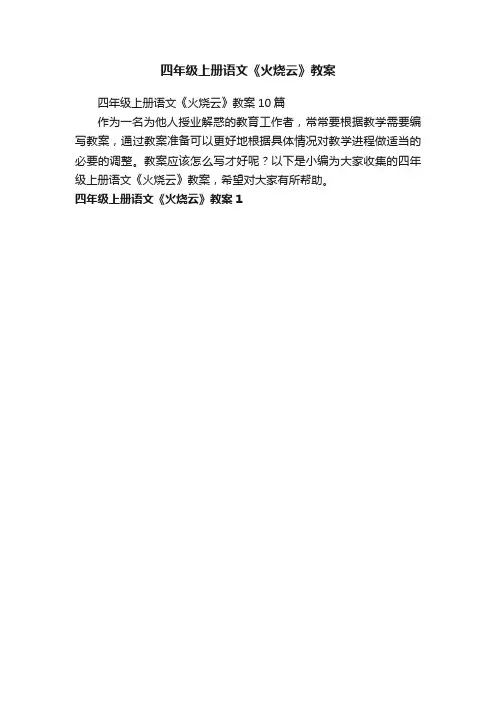 四年级上册语文《火烧云》教案

四年级上册语文《火烧云》教案10篇

作为一名为他人授业解惑的教育工作者，常常要根据教学需要编写教案，通过教案准备可以更好地根据具体情况对教学进程做适当的必要的调整。教案应该怎么写才好呢？以下是小编为大家收集的四年级上册语文《火烧云》教案，希望对大家有所帮助。

四年级上册语文《火烧云》教案1